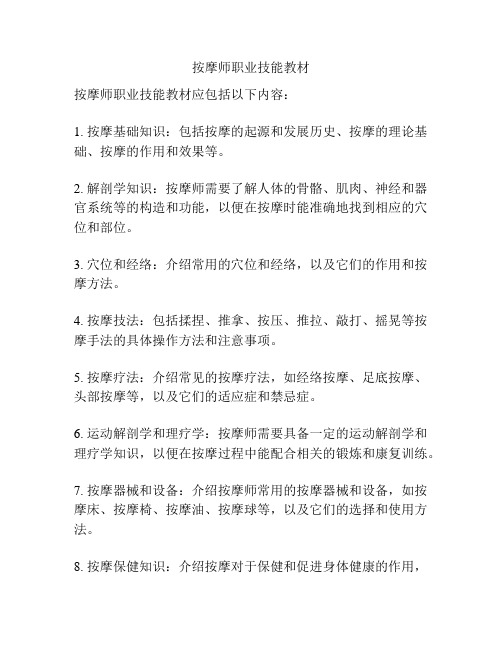 按摩师职业技能教材

按摩师职业技能教材应包括以下内容：

1. 按摩基础知识：包括按摩的起源和发展历史、按摩的理论基础、按摩的作用和效果等。

2. 解剖学知识：按摩师需要了解人体的骨骼、肌肉、神经和器官系统等的构造和功能，以便在按摩时能准确地找到相应的穴位和部位。

3. 穴位和经络：介绍常用的穴位和经络，以及它们的作用和按摩方法。

4. 按摩技法：包括揉捏、推拿、按压、推拉、敲打、摇晃等按摩手法的具体操作方法和注意事项。

5. 按摩疗法：介绍常见的按摩疗法，如经络按摩、足底按摩、头部按摩等，以及它们的适应症和禁忌症。

6. 运动解剖学和理疗学：按摩师需要具备一定的运动解剖学和理疗学知识，以便在按摩过程中能配合相关的锻炼和康复训练。

7. 按摩器械和设备：介绍按摩师常用的按摩器械和设备，如按摩床、按摩椅、按摩油、按摩球等，以及它们的选择和使用方法。

8. 按摩保健知识：介绍按摩对于保健和促进身体健康的作用，